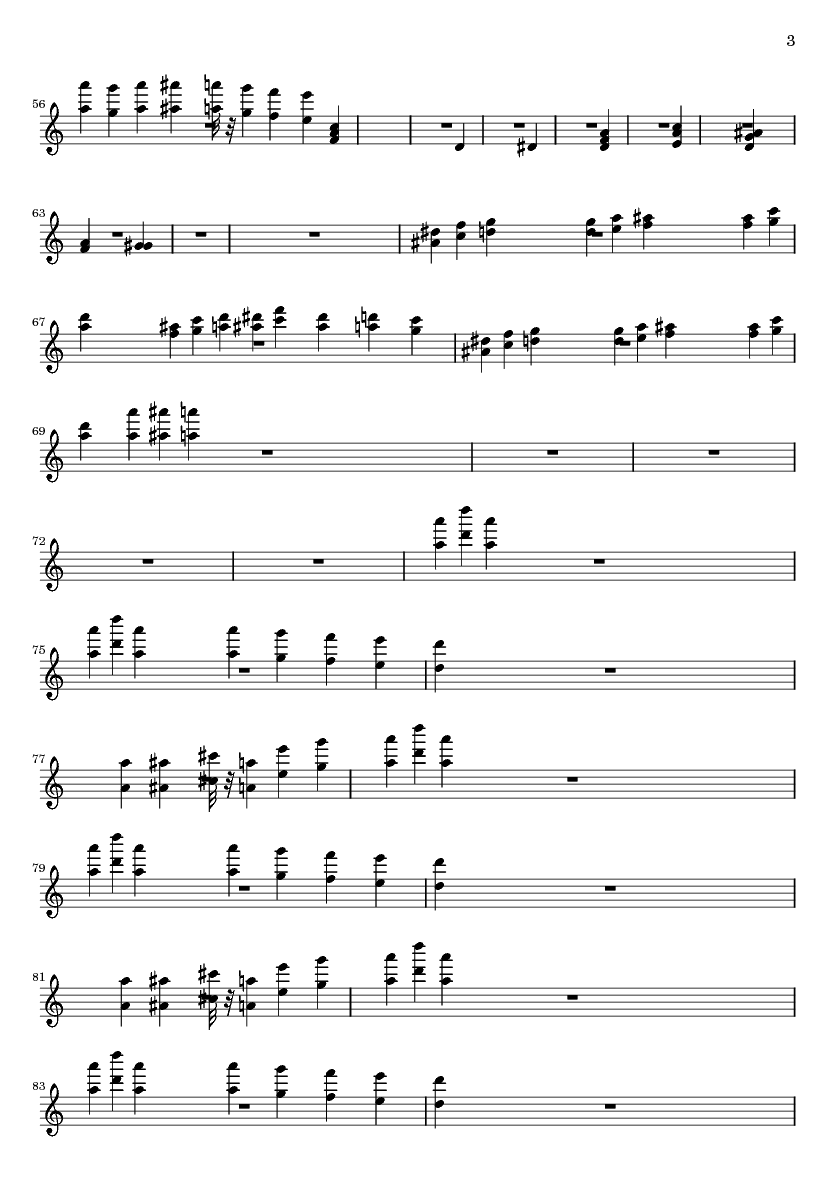 3

56

63

67

69

72

75

77

79

81

83